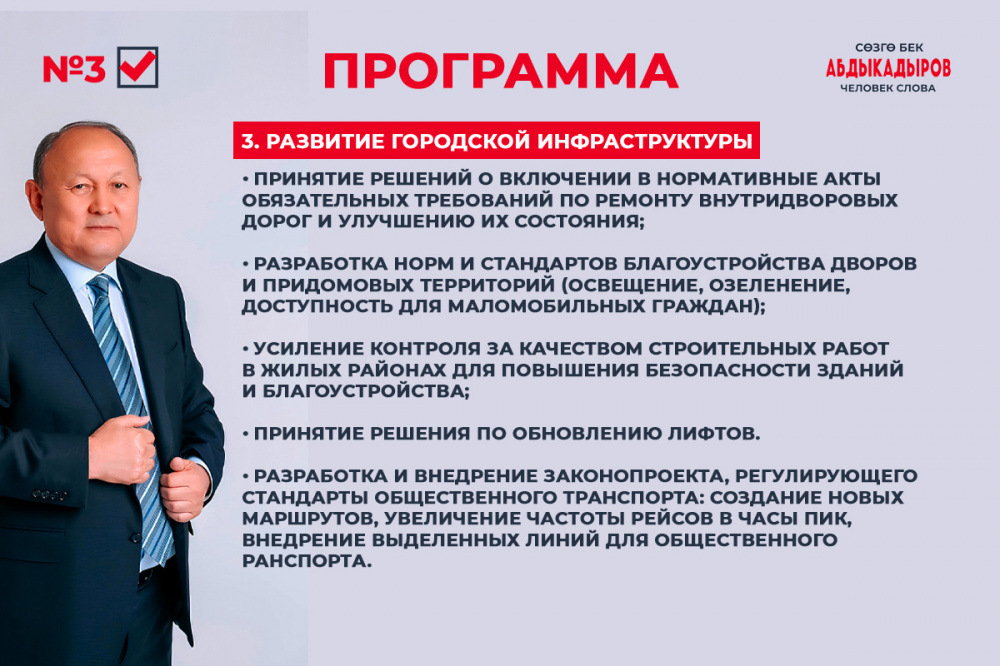 №3

ПРОГРАММА

СӨЗГӨ БЕК
АБДЫКАДЫРОВ
ЧЕЛОВЕК СЛОВА

3. РАЗВИТИЕ ГОРОДСКОЙ ИНФРАСТРУКТУРЫ

• ПРИНЯТИЕ РЕШЕНИЙ О ВКЛЮЧЕНИИ В НОРМАТИВНЫЕ АКТЫ ОБЯЗАТЕЛЬНЫХ ТРЕБОВАНИЙ ПО РЕМОНТУ ВНУТРИДВОРОВЫХ ДОРОГ И УЛУЧШЕНИЮ ИХ СОСТОЯНИЯ;

• РАЗРАБОТКА НОРМ И СТАНДАРТОВ БЛАГОУСТРОЙСТВА ДВОРОВ И ПРИДОМОВЫХ ТЕРРИТОРИЙ (ОСВЕЩЕНИЕ, ОЗЕЛЕНЕНИЕ, ДОСТУПНОСТЬ ДЛЯ МАЛОМОБИЛЬНЫХ ГРАЖДАН);

• УСИЛЕНИЕ КОНТРОЛЯ ЗА КАЧЕСТВОМ СТРОИТЕЛЬНЫХ РАБОТ В ЖИЛЫХ РАЙОНАХ ДЛЯ ПОВЫШЕНИЯ БЕЗОПАСНОСТИ ЗДАНИЙ И БЛАГОУСТРОЙСТВА;

• ПРИНЯТИЕ РЕШЕНИЯ ПО ОБНОВЛЕНИЮ ЛИФТОВ.

• РАЗРАБОТКА И ВНЕДРЕНИЕ ЗАКОНОПРОЕКТА, РЕГУЛИРУЮЩЕГО СТАНДАРТЫ ОБЩЕСТВЕННОГО ТРАНСПОРТА: СОЗДАНИЕ НОВЫХ МАРШРУТОВ, УВЕЛИЧЕНИЕ ЧАСТОТЫ РЕЙСОВ В ЧАСЫ ПИК, ВНЕДРЕНИЕ ВЫДЕЛЕННЫХ ЛИНИЙ ДЛЯ ОБЩЕСТВЕННОГО РАНСПОРТА.